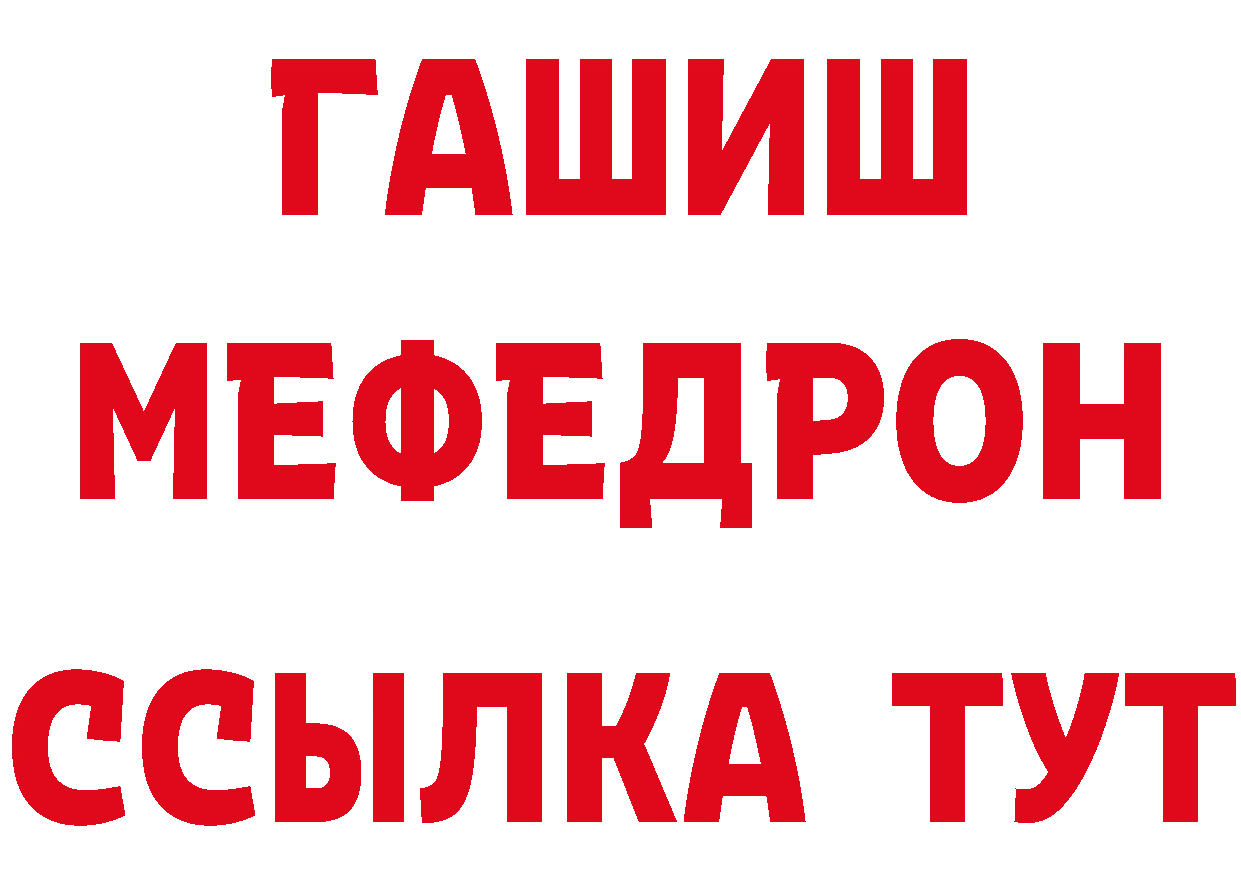 ГАШИШ
МЕФЕДРОН
ССЫЛКА ТУТ